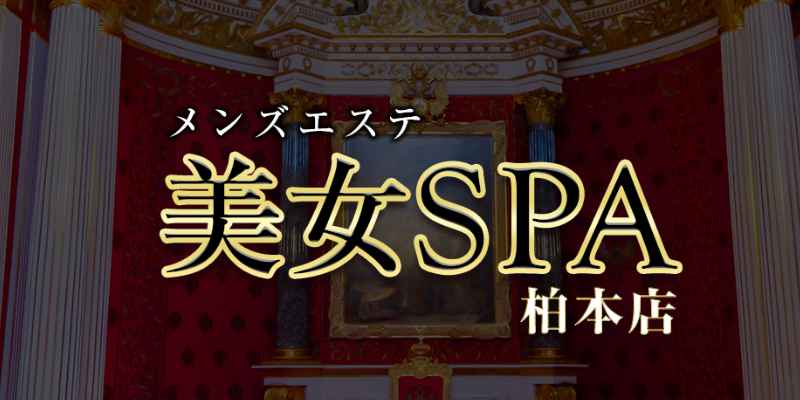 メンズエステ
美女SPA
柏本店